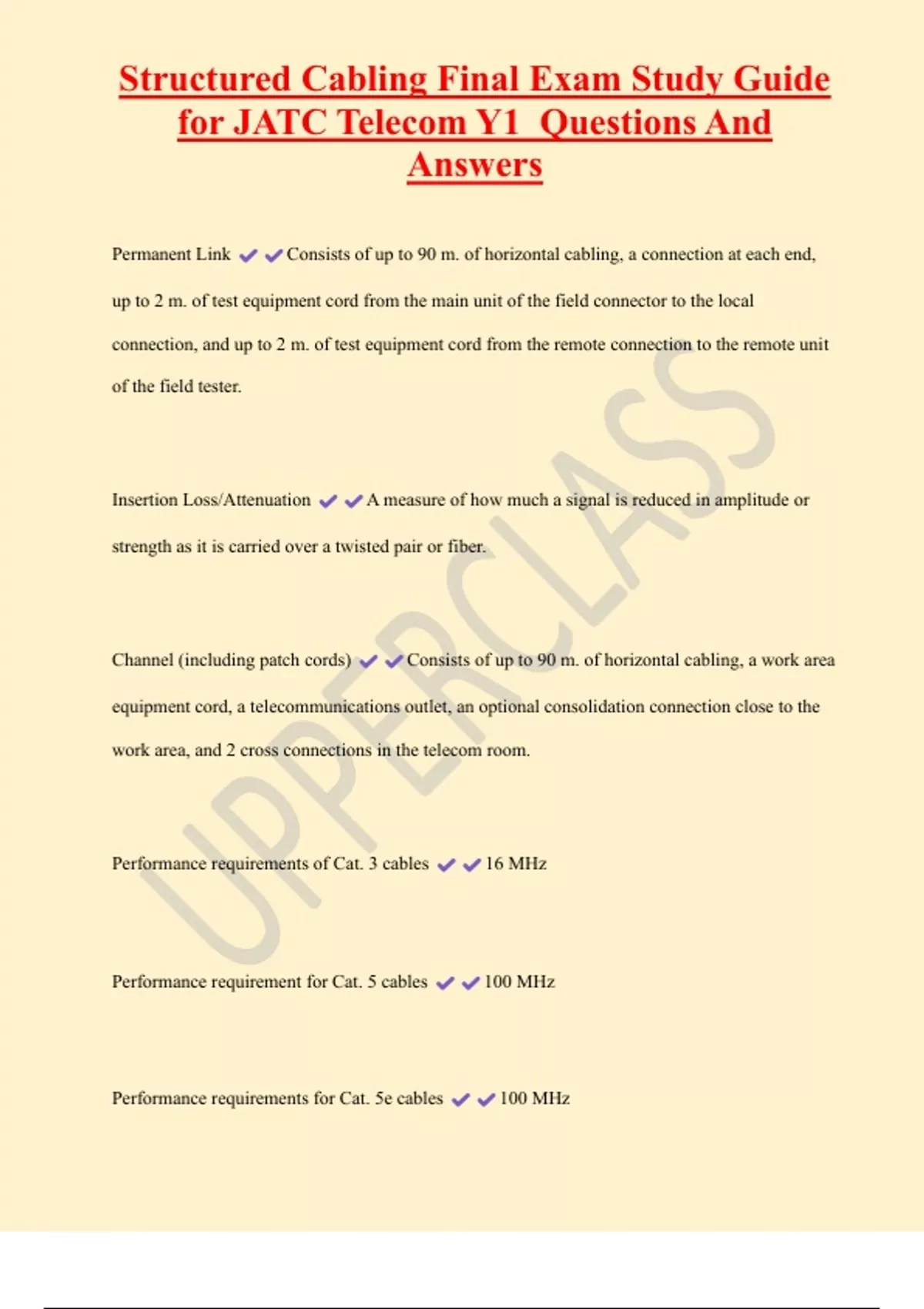 Structured Cabling Final Exam Study Guide for JATC Telecom Y1 Questions And Answers

Permanent Link ✔✔Consists of up to 90 m. of horizontal cabling, a connection at each end, up to 2 m. of test equipment cord from the main unit of the field connector to the local connection, and up to 2 m. of test equipment cord from the remote connection to the remote unit of the field tester.

Insertion Loss/Attenuation ✔✔A measure of how much a signal is reduced in amplitude or strength as it is carried over a twisted pair or fiber.

Channel (including patch cords) ✔✔Consists of up to 90 m. of horizontal cabling, a work area equipment cord, a telecommunications outlet, an optional consolidation connection close to the work area, and 2 cross connections in the telecom room.

Performance requirements of Cat. 3 cables ✔✔16 MHz

Performance requirement for Cat. 5 cables ✔✔100 MHz

Performance requirements for Cat. 5e cables ✔✔100 MHz

UPPERCLASS